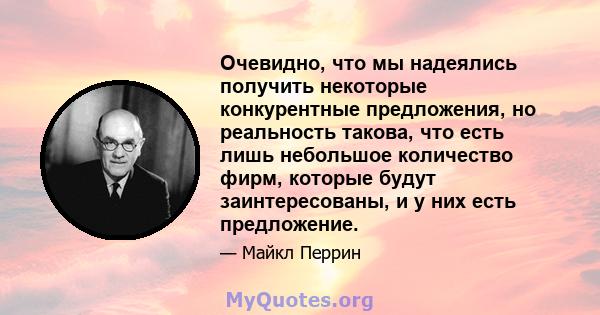 Очевидно, что мы надеялись получить некоторые конкурентные предложения, но реальность такова, что есть лишь небольшое количество фирм, которые будут заинтересованы, и у них есть предложение.

— Майкл Перрин

MyQuotes.org